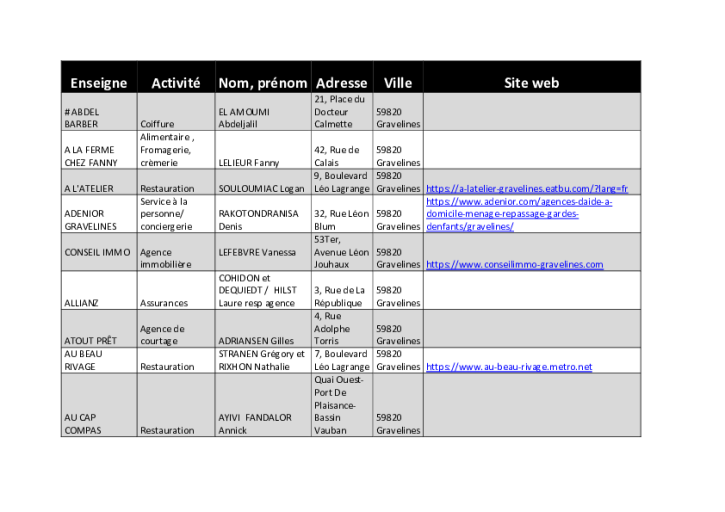 | Enseigne | Activité | Nom, prénom | Adresse | Ville | Site web |
|---|---|---|---|---|---|
| #ABDEL BARBER | Coiffure | EL AMOUMI Abdeljalil | 21, Place du Docteur Calmette | 59820 Gravelines | |
| A LA FERME CHEZ FANNY | Alimentaire , Fromagerie, crèmerie | LELIEUR Fanny | 42, Rue de Calais | 59820 Gravelines | |
| A L'ATELIER | Restauration | SOULOUMIAC Logan | 9, Boulevard Léo Lagrange | 59820 Gravelines | https://a-latelier-gravelines.eatbu.com/?lang=fr |
| ADENIOR GRAVELINES | Service à la personne/ conciergerie | RAKOTONDRANISA Denis | 32, Rue Léon Blum | 59820 Gravelines | https://www.adenior.com/agences-daide-a-domicile-menage-repassage-gardes-denfants/gravelines/ |
| CONSEIL IMMO | Agence immobilière | LEFEBVRE Vanessa | 53Ter, Avenue Léon Jouhaux | 59820 Gravelines | https://www.conseilimmo-gravelines.com |
| ALLIANZ | Assurances | COHIDON et DEQUIEDT / HILST Laure resp agence | 3, Rue de La République | 59820 Gravelines | |
| ATOUT PRÊT | Agence de courtage | ADRIANSEN Gilles | 4, Rue Adolphe Torris | 59820 Gravelines | |
| AU BEAU RIVAGE | Restauration | STRANEN Grégory et RIXHON Nathalie | 7, Boulevard Léo Lagrange | 59820 Gravelines | https://www.au-beau-rivage.metro.net |
| AU CAP COMPAS | Restauration | AYIVI FANDALOR Annick | Quai Ouest-Port De Plaisance-Bassin Vauban | 59820 Gravelines | |